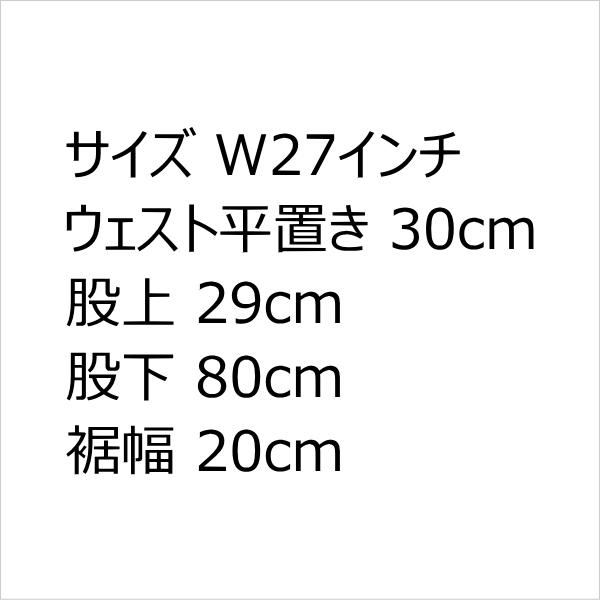 サイズ W27インチ
ウェスト平置き 30cm
股上 29cm
股下 80cm
裾幅 20cm